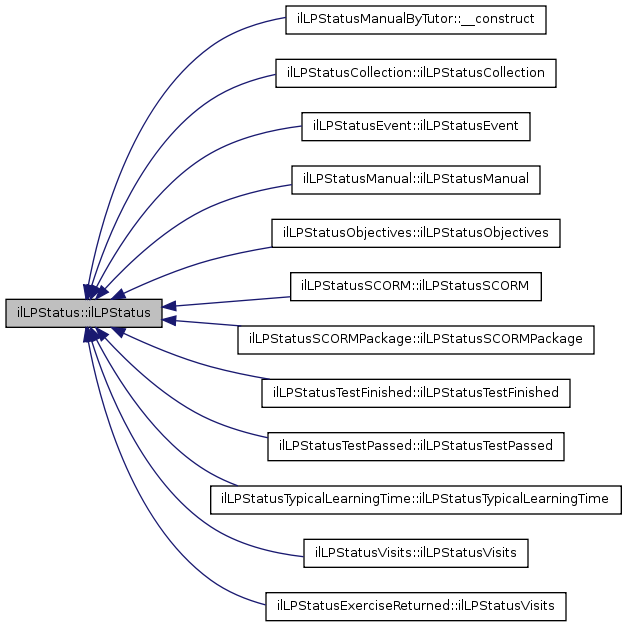 ilLPStatus::ilLPStatus

ilLPStatusManualByTutor::__construct

ilLPStatusCollection::ilLPStatusCollection

ilLPStatusEvent::ilLPStatusEvent

ilLPStatusManual::ilLPStatusManual

ilLPStatusObjectives::ilLPStatusObjectives

ilLPStatusSCORM::ilLPStatusSCORM

ilLPStatusSCORMPackage::ilLPStatusSCORMPackage

ilLPStatusTestFinished::ilLPStatusTestFinished

ilLPStatusTestPassed::ilLPStatusTestPassed

ilLPStatusTypicalLearningTime::ilLPStatusTypicalLearningTime

ilLPStatusVisits::ilLPStatusVisits

ilLPStatusExerciseReturned::ilLPStatusVisits